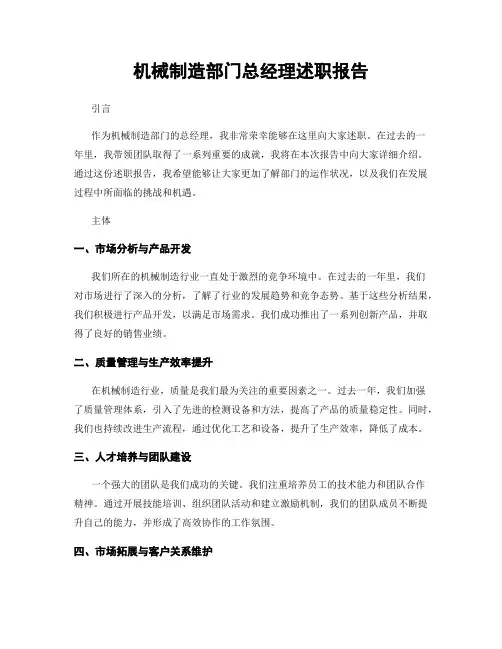 机械制造部门总经理述职报告

引言

作为机械制造部门的总经理，我非常荣幸能够在这里向大家述职。在过去的一年里，我带领团队取得了一系列重要的成就，我将在本次报告中向大家详细介绍。通过这份述职报告，我希望能够让大家更加了解部门的运作状况，以及我们在发展过程中所面临的挑战和机遇。

主体

一、市场分析与产品开发

我们所在的机械制造行业一直处于激烈的竞争环境中。在过去的一年里，我们对市场进行了深入的分析，了解了行业的发展趋势和竞争态势。基于这些分析结果，我们积极进行产品开发，以满足市场需求。我们成功推出了一系列创新产品，并取得了良好的销售业绩。

二、质量管理与生产效率提升

在机械制造行业，质量是我们最为关注的重要因素之一。过去一年，我们加强了质量管理体系，引入了先进的检测设备和方法，提高了产品的质量稳定性。同时，我们也持续改进生产流程，通过优化工艺和设备，提升了生产效率，降低了成本。

三、人才培养与团队建设

一个强大的团队是我们成功的关键。我们注重培养员工的技术能力和团队合作精神。通过开展技能培训、组织团队活动和建立激励机制，我们的团队成员不断提升自己的能力，并形成了高效协作的工作氛围。

四、市场拓展与客户关系维护